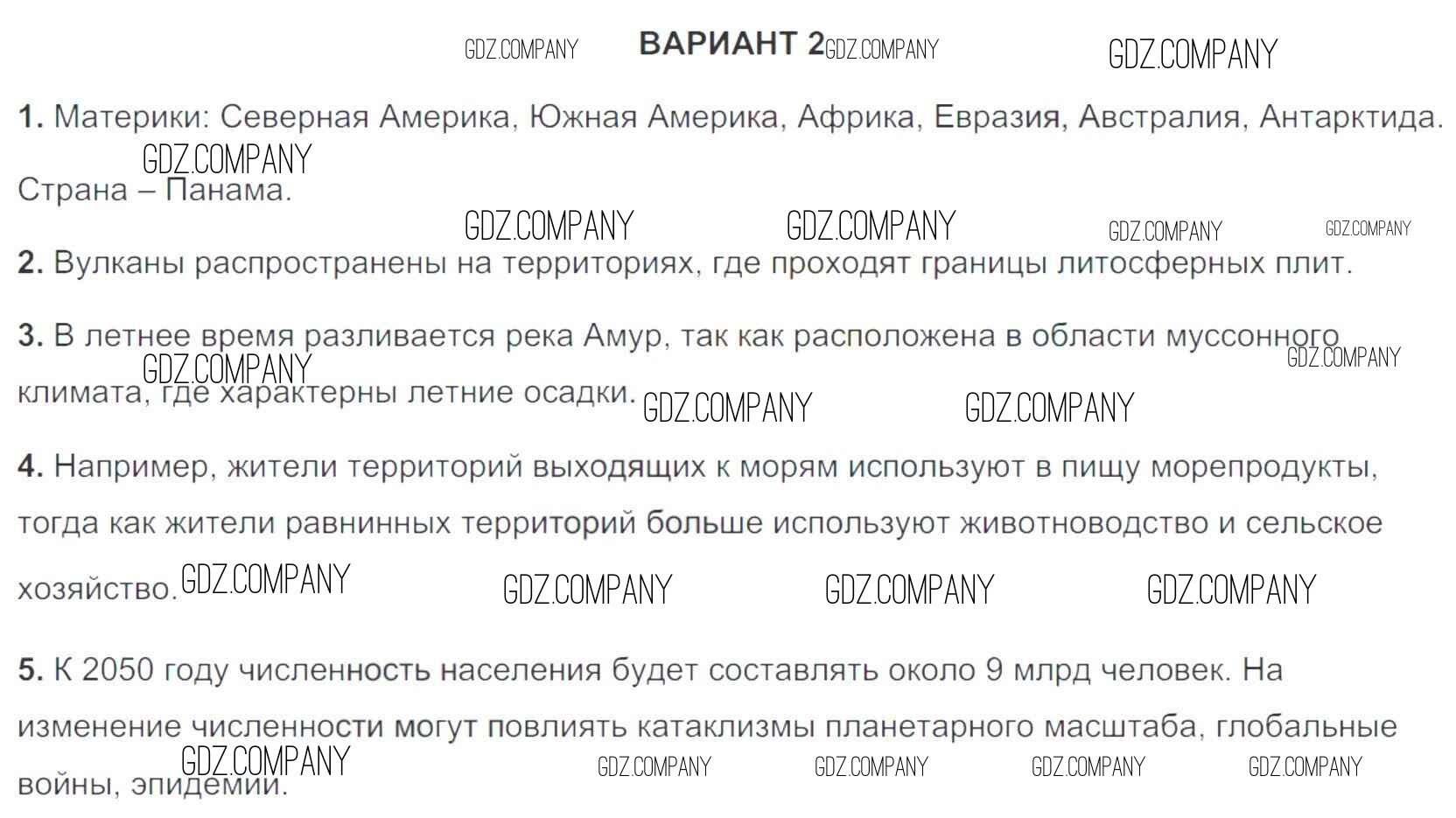 ВАРИАНТ 2

1. Материки: Северная Америка, Южная Америка, Африка, Евразия, Австралия, Антарктида. Страна – Панама.

2. Вулканы распространены на территориях, где проходят границы литосферных плит.

3. В летнее время разливается река Амур, так как расположена в области муссонного климата, где характерны летние осадки.

4. Например, жители территорий выходящих к морям используют в пищу морепродукты, тогда как жители равнинных территорий больше используют животноводство и сельское хозяйство.

5. К 2050 году численность населения будет составлять около 9 млрд человек. На изменение численности могут повлиять катаклизмы планетарного масштаба, глобальные войны, эпидемии.

GDZ.COMPANY